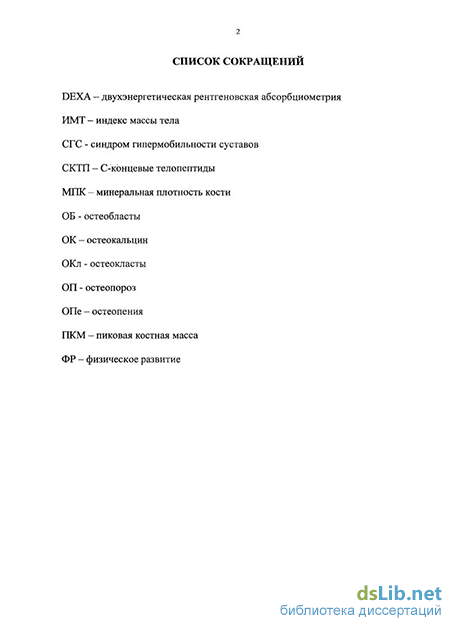 2

СПИСОК СОКРАЩЕНИЙ

DEXA – двухэнергетическая рентгеновская абсорбциометрия

ИМТ – индекс массы тела

СГС - синдром гипермобильности суставов

СКТП – С-концевые телопептиды

МПК – минеральная плотность кости

ОБ - остеобласты

ОК – остеокальцин

ОКл - остеокласты

ОП - остеопороз

ОПе – остеопения

ПКМ – пиковая костная масса

ФР – физическое развитие

dsLib.net
библиотека диссертаций